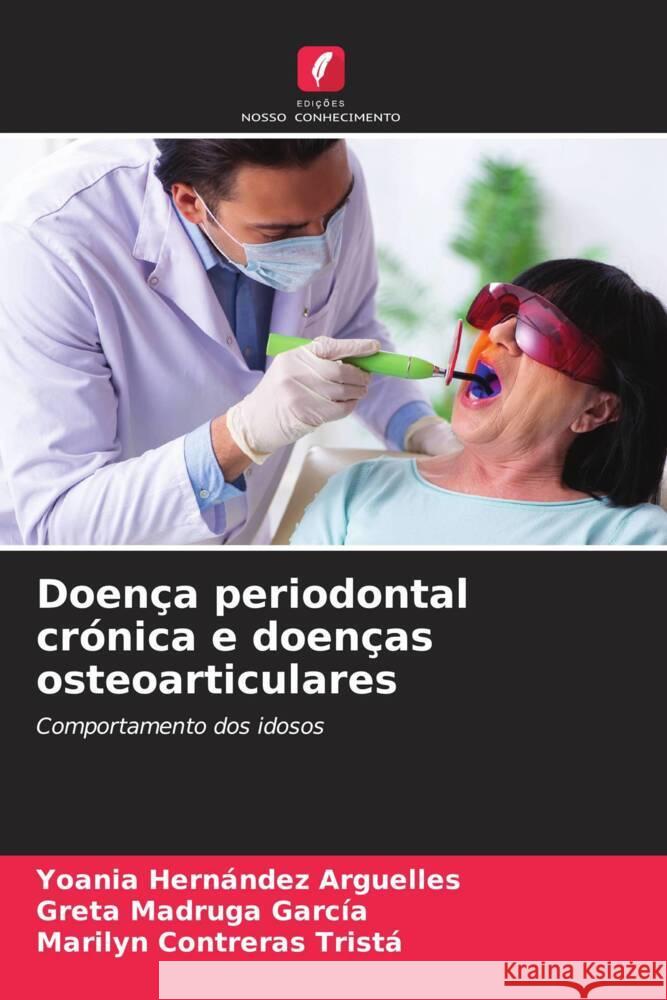 EDIÇÕES
NOSSO CONHECIMENTO

Doença periodontal crónica e doenças osteoarticulares

Comportamento dos idosos

Yoania Hernández Arguelles
Greta Madruga García
Marilyn Contreras Tristá